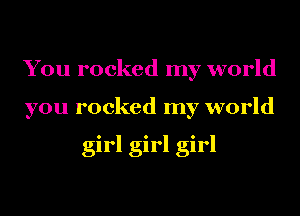 You rocked my world
you rocked my world
girl girl girl